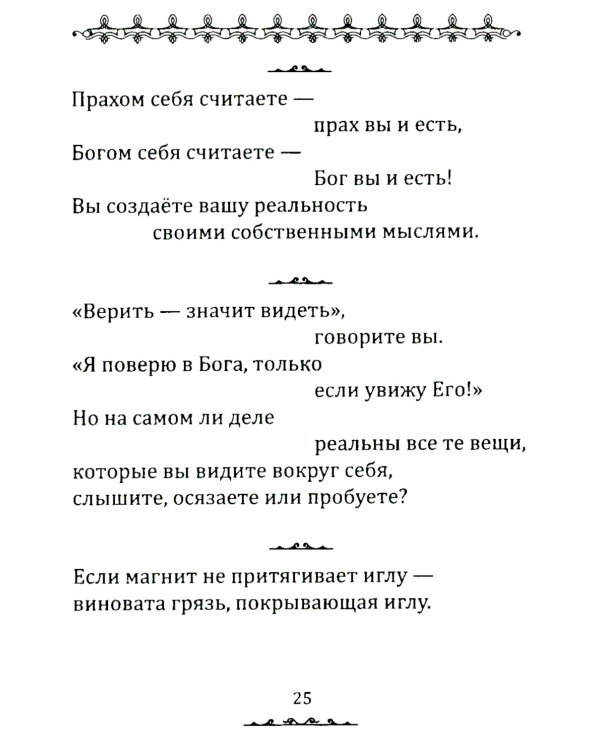 Прахом себя считаете —
прах вы и есть,
Богом себя считаете —
Бог вы и есть!
Вы создаёте вашу реальность
своими собственными мыслями.

«Верить — значит видеть»,
говорите вы.
«Я поверю в Бога, только
если увижу Его!»
Но на самом ли деле
реальны все те вещи,
которые вы видите вокруг себя,
слышите, осязаете или пробуете?

Если магнит не притягивает иглу —
виновата грязь, покрывающая иглу.

25